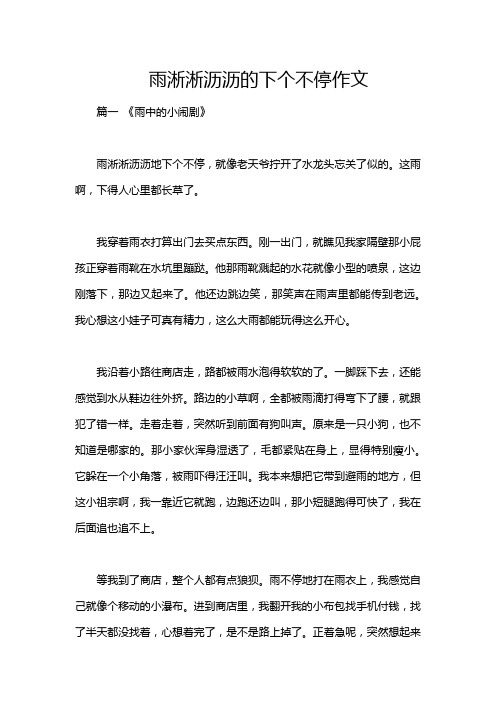 雨淅淅沥沥的下个不停作文

篇一 《雨中的小闹剧》

雨淅淅沥沥地下个不停，就像老天爷拧开了水龙头忘关了似的。这雨啊，下得人心里都长草了。

我穿着雨衣打算出门去买点东西。刚一出门，就瞧见我家隔壁那小屁孩正穿着雨靴在水坑里蹦跶。他那雨靴溅起的水花就像小型的喷泉，这边刚落下，那边又起来了。他还边跳边笑，那笑声在雨声里都能传到老远。我心想这小娃子可真有精力，这么大雨都能玩得这么开心。

我沿着小路往商店走，路都被雨水泡得软软的了。一脚踩下去，还能感觉到水从鞋边往外挤。路边的小草啊，全都被雨滴打得弯下了腰，就跟犯了错一样。走着走着，突然听到前面有狗叫声。原来是一只小狗，也不知道是哪家的。那小家伙浑身湿透了，毛都紧贴在身上，显得特别瘦小。它躲在一个小角落，被雨吓得汪汪叫。我本来想把它带到避雨的地方，但这小祖宗啊，我一靠近它就跑，边跑还边叫，那小短腿跑得可快了，我在后面追也追不上。

等我到了商店，整个人都有点狼狈。雨不停地打在雨衣上，我感觉自己就像个移动的小瀑布。进到商店里，我翻开我的小布包找手机付钱，找了半天都没找着，心想着完了，是不是路上掉了。正着急呢，突然想起来